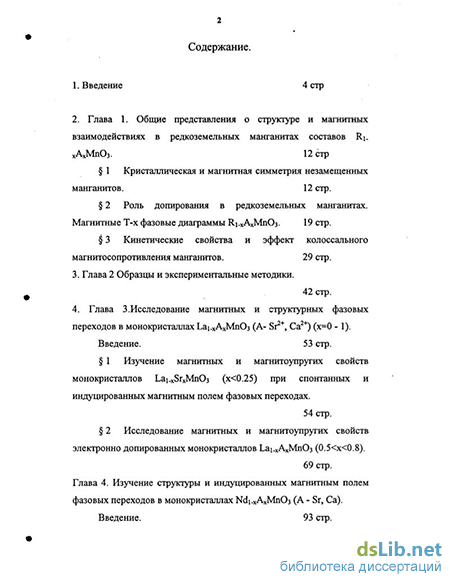 2

Содержание.

1. Введение 4 стр

2. Глава 1. Общие представления о структуре и магнитных взаимодействиях в редкоземельных манганитах составов $R_{1-x}A_xMnO_3$. 12 стр

§ 1 Кристаллическая и магнитная симметрия незамещенных манганитов. 12 стр.

§ 2 Роль допирования в редкоземельных манганитах. Магнитные Т-х фазовые диаграммы $R_{1-x}A_xMnO_3$. 19 стр.

§ 3 Кинетические свойства и эффект колоссального магнитосопротивления манганитов. 29 стр.

3. Глава 2 Образцы и экспериментальные методики. 42 стр.

4. Глава 3.Исследование магнитных и структурных фазовых переходов в монокристаллах $La_{1-x}A_xMnO_3$ (A- $Sr^{2+}$, $Ca^{2+}$) (x=0 - 1).

Введение. 53 стр.

§ 1 Изучение магнитных и магнитоупругих свойств монокристаллов $La_{1-x}Sr_xMnO_3$ (x<0.25) при спонтанных и индуцированных магнитным полем фазовых переходах. 54 стр.

§ 2 Исследование магнитных и магнитоупругих свойств электронно допированных монокристаллов $La_{1-x}A_xMnO_3$ (0.5<x<0.8). 69 стр.

Глава 4. Изучение структуры и индуцированных магнитным полем фазовых переходов в монокристаллах $Nd_{1-x}A_xMnO_3$ (A - Sr, Ca).

Введение. 93 стр.

dsLib.net
библиотека диссертаций